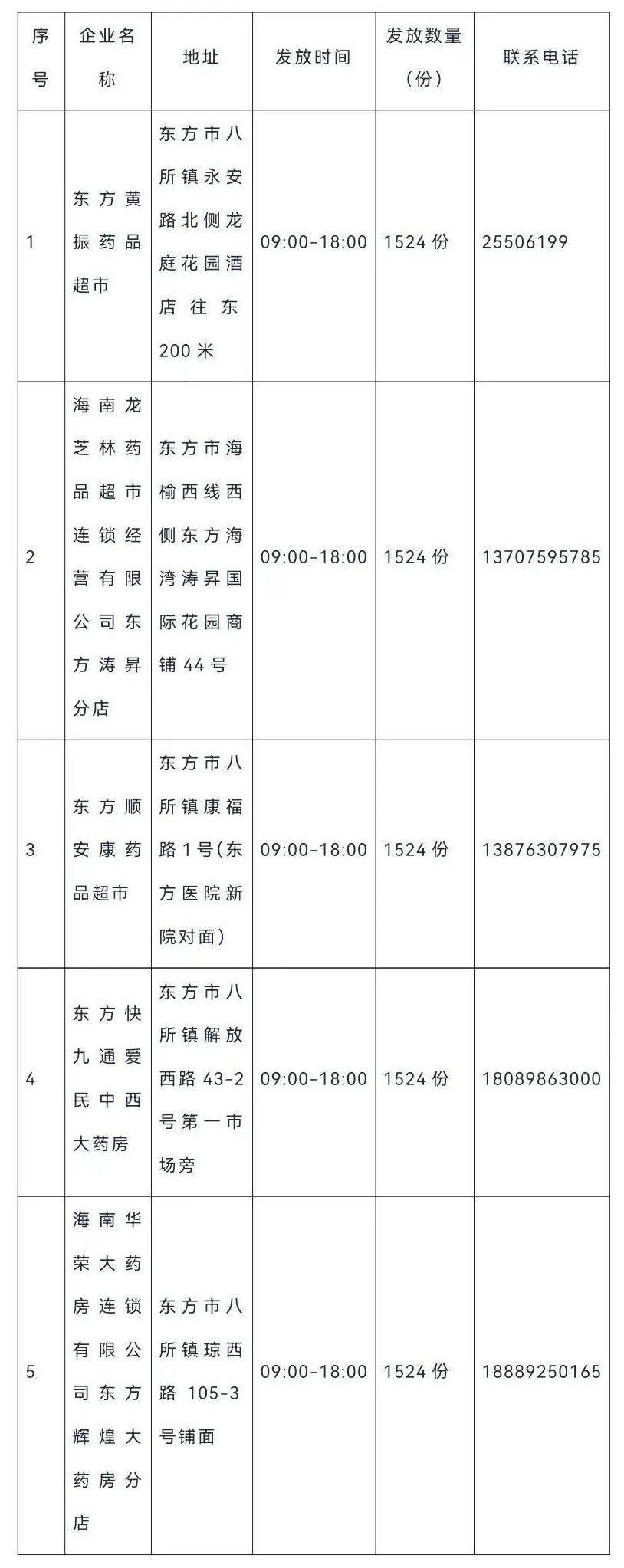 | 序号 | 企业名称 | 地址 | 发放时间 | 发放数量（份） | 联系电话 |
|---|---|---|---|---|---|
| 1 | 东方黄振药品超市 | 东方市八所镇永安路北侧龙庭花园酒店往东200米 | 09:00-18:00 | 1524份 | 25506199 |
| 2 | 海南龙芝林药品超市连锁经营有限公司东方涛昇分店 | 东方市海榆西线西侧东方海湾涛昇国际花园商铺44号 | 09:00-18:00 | 1524份 | 13707595785 |
| 3 | 东方顺安康药品超市 | 东方市八所镇康福路1号(东方医院新院对面) | 09:00-18:00 | 1524份 | 13876307975 |
| 4 | 东方快九通爱民中西大药房 | 东方市八所镇解放西路43-2号第一市场旁 | 09:00-18:00 | 1524份 | 18089863000 |
| 5 | 海南华荣大药房连锁有限公司东方辉煌大药房分店 | 东方市八所镇琼西路105-3号铺面 | 09:00-18:00 | 1524份 | 18889250165 |